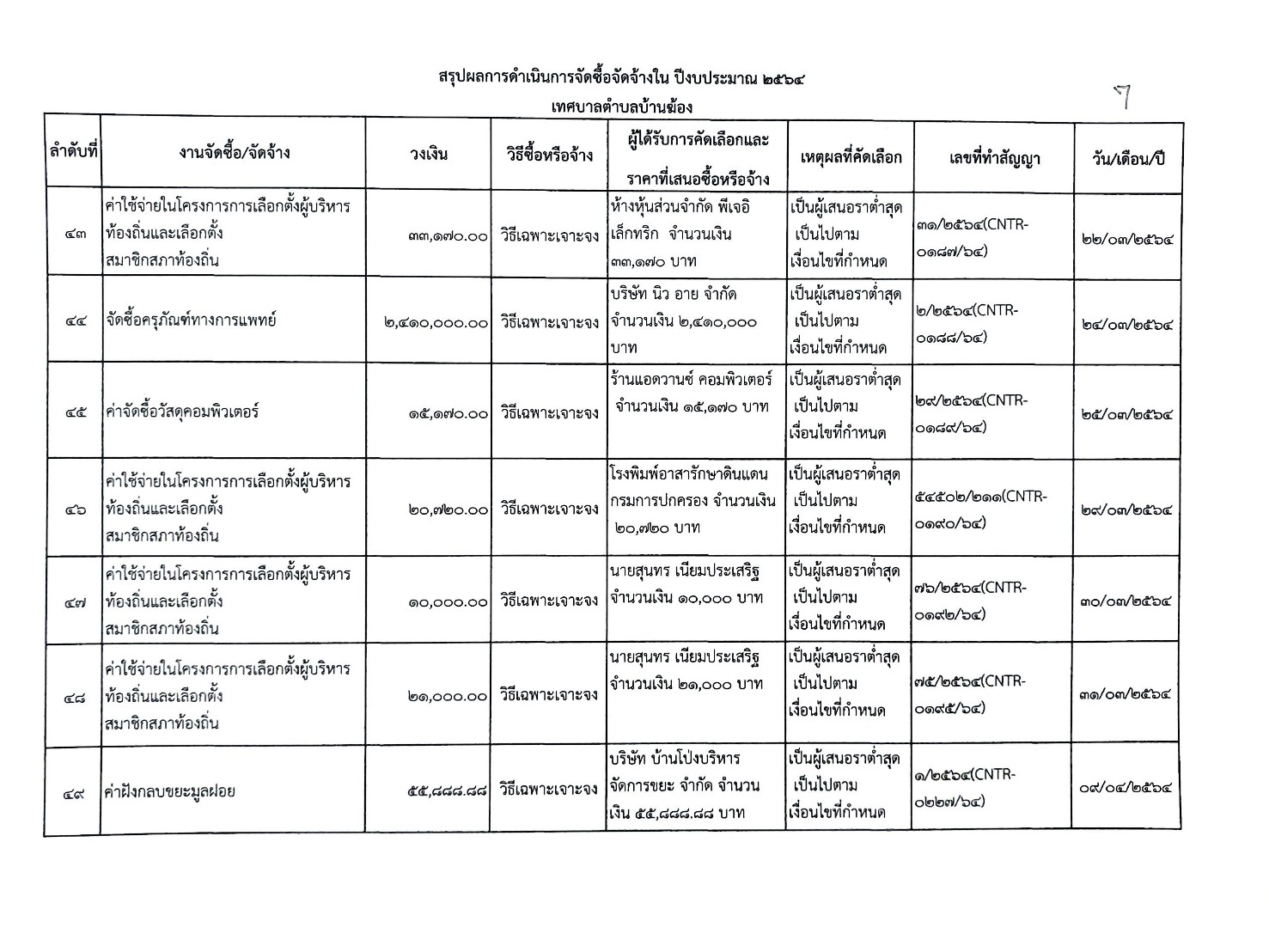 สรุปผลการดำเนินการจัดซื้อจัดจ้างใน ปีงบประมาณ ๒๕๖๔

เทศบาลตำบลบ้านฆ้อง

๗

| ลำดับที่ | งานจัดซื้อ/จัดจ้าง | วงเงิน | วิธีซื้อหรือจ้าง | ผู้ได้รับการคัดเลือกและราคาที่เสนอซื้อหรือจ้าง | เหตุผลที่คัดเลือก | เลขที่ทำสัญญา | วัน/เดือน/ปี |
|---|---|---|---|---|---|---|---|
| ๔๓ | ค่าใช้จ่ายในโครงการการเลือกตั้งผู้บริหารท้องถิ่นและเลือกตั้งสมาชิกสภาท้องถิ่น | ๓๓,๑๗๐.๐๐ | วิธีเฉพาะเจาะจง | ห้างหุ้นส่วนจำกัด พีเจอิเล็กทริก จำนวนเงิน ๓๓,๑๗๐ บาท | เป็นผู้เสนอราต่ำสุด เป็นไปตามเงื่อนไขที่กำหนด | ๓๑/๒๕๖๔(CNTR-๐๑๘๗/๖๔) | ๒๒/๐๓/๒๕๖๔ |
| ๔๔ | จัดซื้อครุภัณฑ์ทางการแพทย์ | ๒,๔๑๐,๐๐๐.๐๐ | วิธีเฉพาะเจาะจง | บริษัท นิว อาย จำกัด จำนวนเงิน ๒,๔๑๐,๐๐๐ บาท | เป็นผู้เสนอราต่ำสุด เป็นไปตามเงื่อนไขที่กำหนด | ๒/๒๕๖๔(CNTR-๐๑๘๘/๖๔) | ๒๔/๐๓/๒๕๖๔ |
| ๔๕ | ค่าจัดซื้อวัสดุคอมพิวเตอร์ | ๑๕,๑๗๐.๐๐ | วิธีเฉพาะเจาะจง | ร้านแอดวานซ์ คอมพิวเตอร์ จำนวนเงิน ๑๕,๑๗๐ บาท | เป็นผู้เสนอราต่ำสุด เป็นไปตามเงื่อนไขที่กำหนด | ๒๙/๒๕๖๔(CNTR-๐๑๘๙/๖๔) | ๒๕/๐๓/๒๕๖๔ |
| ๔๖ | ค่าใช้จ่ายในโครงการการเลือกตั้งผู้บริหารท้องถิ่นและเลือกตั้งสมาชิกสภาท้องถิ่น | ๒๐,๗๒๐.๐๐ | วิธีเฉพาะเจาะจง | โรงพิมพ์อาสารักษาดินแดน กรมการปกครอง จำนวนเงิน ๒๐,๗๒๐ บาท | เป็นผู้เสนอราต่ำสุด เป็นไปตามเงื่อนไขที่กำหนด | ๕๔๕๐๒/๒๑๑(CNTR-๐๑๙๐/๖๔) | ๒๙/๐๓/๒๕๖๔ |
| ๔๗ | ค่าใช้จ่ายในโครงการการเลือกตั้งผู้บริหารท้องถิ่นและเลือกตั้งสมาชิกสภาท้องถิ่น | ๑๐,๐๐๐.๐๐ | วิธีเฉพาะเจาะจง | นายสุนทร เนียมประเสริฐ จำนวนเงิน ๑๐,๐๐๐ บาท | เป็นผู้เสนอราต่ำสุด เป็นไปตามเงื่อนไขที่กำหนด | ๗๖/๒๕๖๔(CNTR-๐๑๙๒/๖๔) | ๓๐/๐๓/๒๕๖๔ |
| ๔๘ | ค่าใช้จ่ายในโครงการการเลือกตั้งผู้บริหารท้องถิ่นและเลือกตั้งสมาชิกสภาท้องถิ่น | ๒๑,๐๐๐.๐๐ | วิธีเฉพาะเจาะจง | นายสุนทร เนียมประเสริฐ จำนวนเงิน ๒๑,๐๐๐ บาท | เป็นผู้เสนอราต่ำสุด เป็นไปตามเงื่อนไขที่กำหนด | ๗๕/๒๕๖๔(CNTR-๐๑๙๕/๖๔) | ๓๑/๐๓/๒๕๖๔ |
| ๔๙ | ค่าฝังกลบขยะมูลฝอย | ๕๕,๘๘๘.๘๘ | วิธีเฉพาะเจาะจง | บริษัท บ้านโป่งบริหารจัดการขยะ จำกัด จำนวนเงิน ๕๕,๘๘๘.๘๘ บาท | เป็นผู้เสนอราต่ำสุด เป็นไปตามเงื่อนไขที่กำหนด | ๑/๒๕๖๔(CNTR-๐๒๒๗/๖๔) | ๐๙/๐๔/๒๕๖๔ |